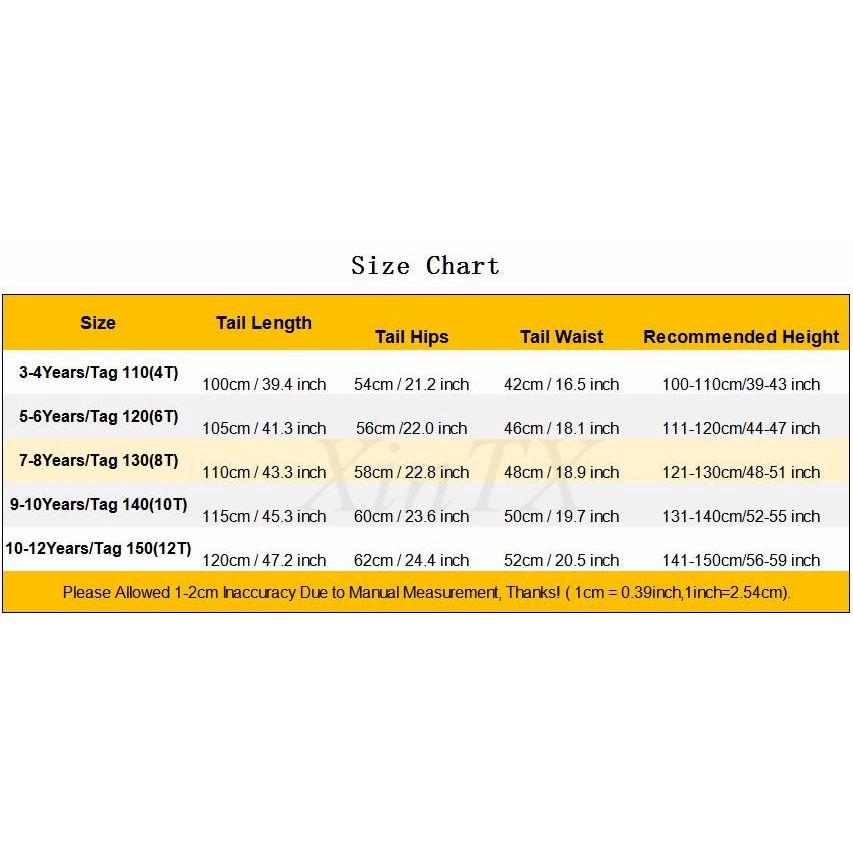 Size Chart

| Size | Tail Length | Tail Hips | Tail Waist | Recommended Height |
|---|---|---|---|---|
| 3-4Years/Tag 110(4T) | 100cm / 39.4 inch | 54cm / 21.2 inch | 42cm / 16.5 inch | 100-110cm/39-43 inch |
| 5-6Years/Tag 120(6T) | 105cm / 41.3 inch | 56cm /22.0 inch | 46cm / 18.1 inch | 111-120cm/44-47 inch |
| 7-8Years/Tag 130(8T) | 110cm / 43.3 inch | 58cm / 22.8 inch | 48cm / 18.9 inch | 121-130cm/48-51 inch |
| 9-10Years/Tag 140(10T) | 115cm / 45.3 inch | 60cm / 23.6 inch | 50cm / 19.7 inch | 131-140cm/52-55 inch |
| 10-12Years/Tag 150(12T) | 120cm / 47.2 inch | 62cm / 24.4 inch | 52cm / 20.5 inch | 141-150cm/56-59 inch |

Please Allowed 1-2cm Inaccuracy Due to Manual Measurement, Thanks! ( 1cm = 0.39inch,1inch=2.54cm).

XinTX